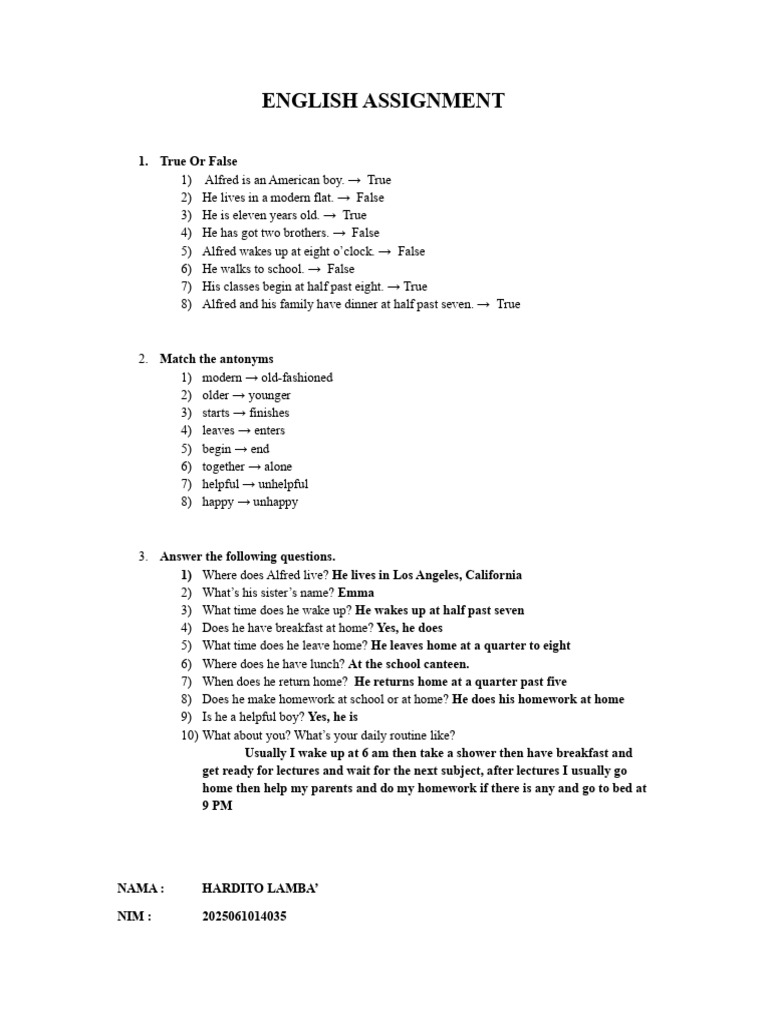 ENGLISH ASSIGNMENT

1. True Or False
1) Alfred is an American boy. → True
2) He lives in a modern flat. → False
3) He is eleven years old. → True
4) He has got two brothers. → False
5) Alfred wakes up at eight o'clock. → False
6) He walks to school. → False
7) His classes begin at half past eight. → True
8) Alfred and his family have dinner at half past seven. → True

2. Match the antonyms
1) modern → old-fashioned
2) older → younger
3) starts → finishes
4) leaves → enters
5) begin → end
6) together → alone
7) helpful → unhelpful
8) happy → unhappy

3. Answer the following questions.
1) Where does Alfred live? He lives in Los Angeles, California
2) What's his sister's name? Emma
3) What time does he wake up? He wakes up at half past seven
4) Does he have breakfast at home? Yes, he does
5) What time does he leave home? He leaves home at a quarter to eight
6) Where does he have lunch? At the school canteen.
7) When does he return home? He returns home at a quarter past five
8) Does he make homework at school or at home? He does his homework at home
9) Is he a helpful boy? Yes, he is
10) What about you? What's your daily routine like?
Usually I wake up at 6 am then take a shower then have breakfast and get ready for lectures and wait for the next subject, after lectures I usually go home then help my parents and do my homework if there is any and go to bed at 9 PM

NAMA : HARDITO LAMBA'

NIM : 2025061014035